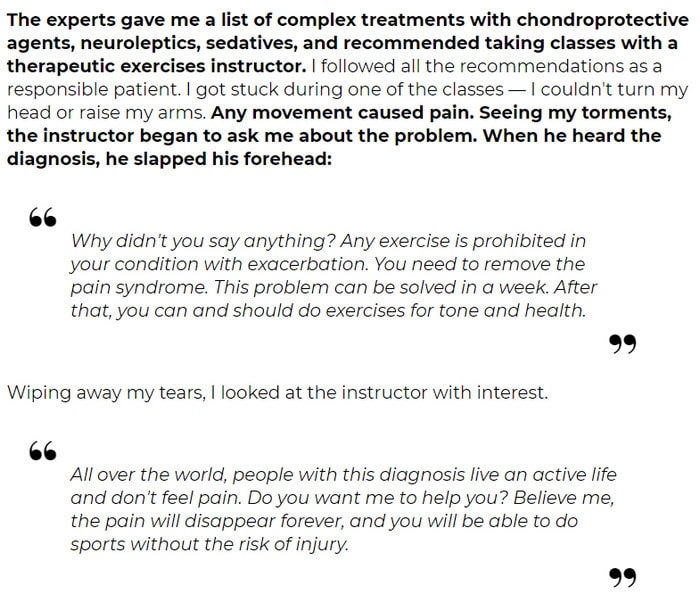 The experts gave me a list of complex treatments with chondroprotective agents, neuroleptics, sedatives, and recommended taking classes with a therapeutic exercises instructor. I followed all the recommendations as a responsible patient. I got stuck during one of the classes — I couldn't turn my head or raise my arms. Any movement caused pain. Seeing my torments, the instructor began to ask me about the problem. When he heard the diagnosis, he slapped his forehead:

“

Why didn't you say anything? Any exercise is prohibited in your condition with exacerbation. You need to remove the pain syndrome. This problem can be solved in a week. After that, you can and should do exercises for tone and health.

”

Wiping away my tears, I looked at the instructor with interest.

“

All over the world, people with this diagnosis live an active life and don't feel pain. Do you want me to help you? Believe me, the pain will disappear forever, and you will be able to do sports without the risk of injury.

”